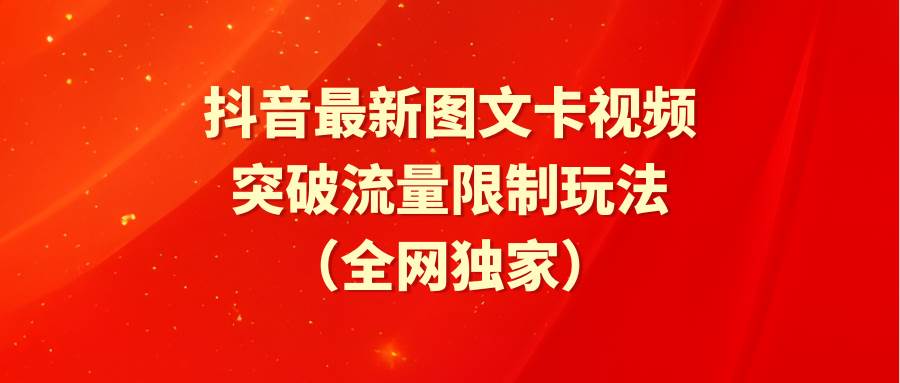 抖音最新图文卡视频
突破流量限制玩法
（全网独家）